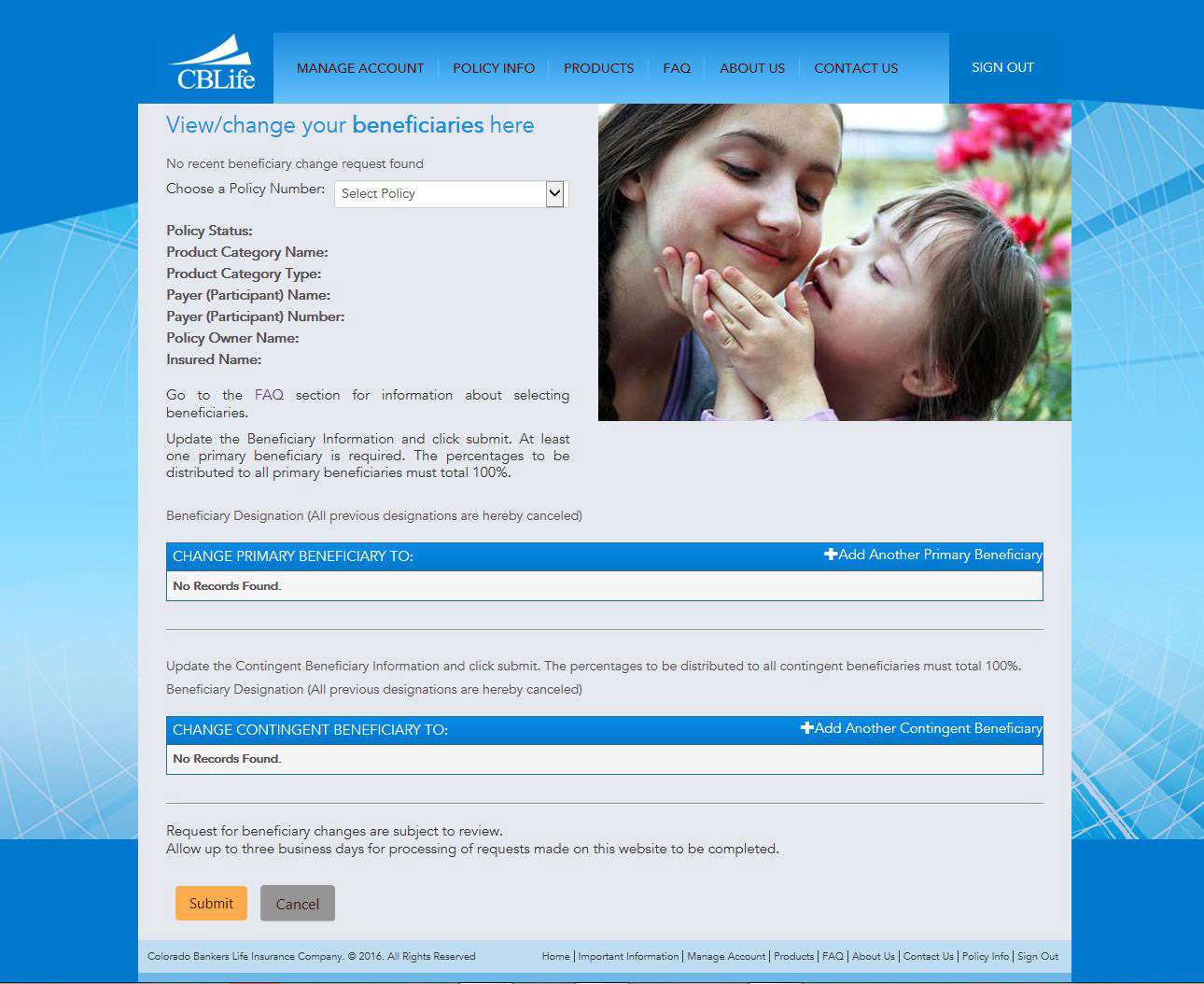 CBLife

MANAGE ACCOUNT | POLICY INFO | PRODUCTS | FAQ | ABOUT US | CONTACT US

SIGN OUT

View/change your beneficiaries here

No recent beneficiary change request found

Choose a Policy Number: Select Policy

Policy Status:
Product Category Name:
Product Category Type:
Payer (Participant) Name:
Payer (Participant) Number:
Policy Owner Name:
Insured Name:

Go to the FAQ section for information about selecting beneficiaries.

Update the Beneficiary Information and click submit. At least one primary beneficiary is required. The percentages to be distributed to all primary beneficiaries must total 100%.

Beneficiary Designation (All previous designations are hereby canceled)

CHANGE PRIMARY BENEFICIARY TO:

+Add Another Primary Beneficiary

No Records Found.

Update the Contingent Beneficiary Information and click submit. The percentages to be distributed to all contingent beneficiaries must total 100%.

Beneficiary Designation (All previous designations are hereby canceled)

CHANGE CONTINGENT BENEFICIARY TO:

+Add Another Contingent Beneficiary

No Records Found.

Request for beneficiary changes are subject to review.
Allow up to three business days for processing of requests made on this website to be completed.

Submit Cancel

Colorado Bankers Life Insurance Company. © 2016. All Rights Reserved

Home | Important Information | Manage Account | Products | FAQ | About Us | Contact Us | Policy Info | Sign Out